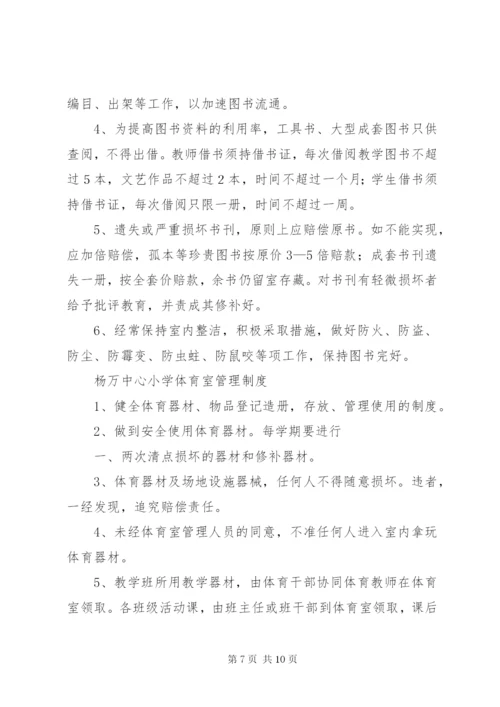 编目、出架等工作，以加速图书流通。

4、为提高图书资料的利用率，工具书、大型成套图书只供查阅，不得出借。教师借书须持借书证，每次借阅教学图书不超过5本，文艺作品不超过2本，时间不超过一个月；学生借书须持借书证，每次借阅只限一册，时间不超过一周。

5、遗失或严重损坏书刊，原则上应赔偿原书。如不能实现，应加倍赔偿，孤本等珍贵图书按原价3—5倍赔款；成套书刊遗失一册，按全套价赔款，余书仍留室存藏。对书刊有轻微损坏者给予批评教育，并责成其修补好。

6、经常保持室内整洁，积极采取措施，做好防火、防盗、防尘、防霉变、防虫蛀、防鼠咬等项工作，保持图书完好。

杨万中心小学体育室管理制度

1、健全体育器材、物品登记造册，存放、管理使用的制度。

2、做到安全使用体育器材。每学期要进行

一、两次清点损坏的器材和修补器材。

3、体育器材及场地设施器械，任何人不得随意损坏。违者，一经发现，追究赔偿责任。

4、未经体育室管理人员的同意，不准任何人进入室内拿玩体育器材。

5、教学班所用教学器材，由体育干部协同体育教师在体育室领取。各班级活动课，由班主任或班干部到体育室领取，课后

第7页 共10页